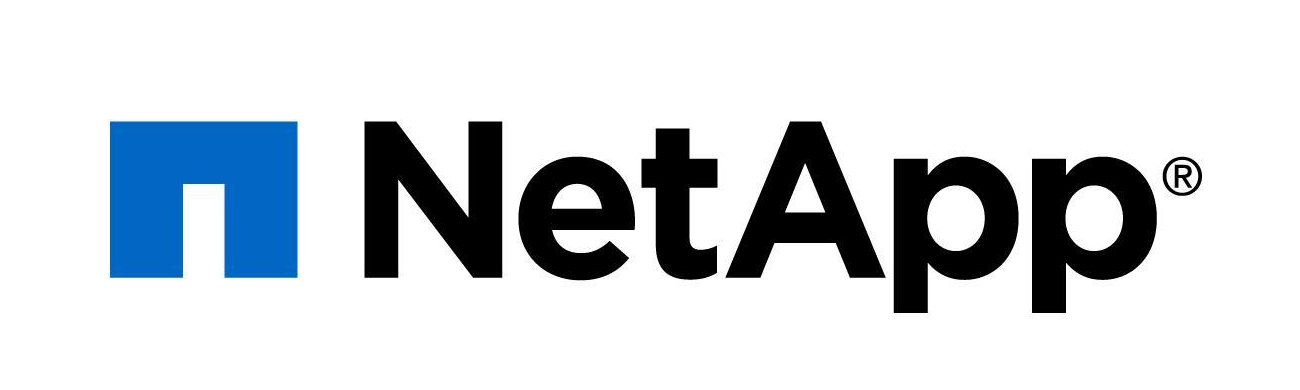 NetApp®